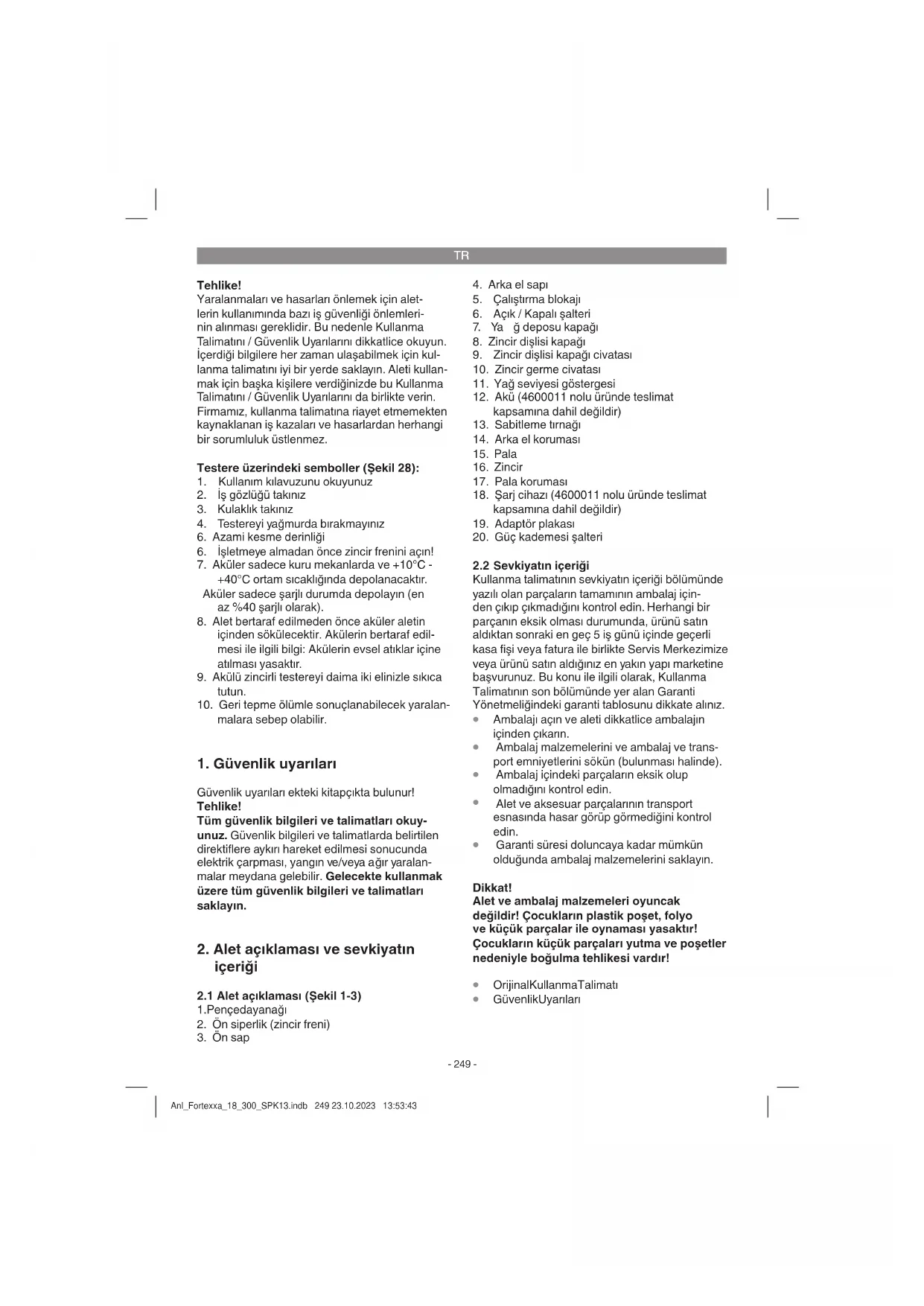 TR

Tehlike!
Yaralanmaları ve hasarları önlemek için aletlerin kullanımında bazı iş güvenliği önlemlerinin alınması gereklidir. Bu nedenle Kullanma Talimatını / Güvenlik Uyarılarını dikkatlice okuyun. İçerdiği bilgilere her zaman ulaşabilmek için kullanma talimatını iyi bir yerde saklayın. Aleti kullanmak için başka kişilere verdiğinizde bu Kullanma Talimatını / Güvenlik Uyarılarını da birlikte verin. Firmamız, kullanma talimatına riayet etmemekten kaynaklanan iş kazaları ve hasarlardan herhangi bir sorumluluk üstlenmez.

Testere üzerindeki semboller (Şekil 28):
1. Kullanım kılavuzunu okuyunuz
2. İş gözlüğü takınız
3. Kulaklık takınız
4. Testereyi yağmurda bırakmayınız
6. Azami kesme derinliği
6. İşletmeye almadan önce zincir frenini açın!
7. Aküler sadece kuru mekanlarda ve +10°C - +40°C ortam sıcaklığında depolanacaktır.
Aküler sadece şarjlı durumda depolayın (en az %40 şarjlı olarak).
8. Alet bertaraf edilmeden önce aküler aletin içinden sökülecektir. Akülerin bertaraf edilmesi ile ilgili bilgi: Akülerin evsel atıklar içine atılması yasaktır.
9. Akülü zincirli testereyi daima iki elinizle sıkıca tutun.
10. Geri tepme ölümle sonuçlanabilecek yaralanmalara sebep olabilir.

1. Güvenlik uyarıları

Güvenlik uyarıları ekteki kitapçıkta bulunur!
Tehlike!
Tüm güvenlik bilgileri ve talimatları okuyunuz. Güvenlik bilgileri ve talimatlarda belirtilen direktiflere aykırı hareket edilmesi sonucunda elektrik çarpması, yangın ve/veya ağır yaralanmalar meydana gelebilir. Gelecekte kullanmak üzere tüm güvenlik bilgileri ve talimatları saklayın.

2. Alet açıklaması ve sevkiyatın içeriği

2.1 Alet açıklaması (Şekil 1-3)
1.Pençedayanağı
2. Ön siperlik (zincir freni)
3. Ön sap
4. Arka el sapı
5. Çalıştırma blokajı
6. Açık / Kapalı şalteri
7. Ya ğ deposu kapağı
8. Zincir dişlisi kapağı
9. Zincir dişlisi kapağı civatası
10. Zincir germe civatası
11. Yağ seviyesi göstergesi
12. Akü (4600011 nolu üründe teslimat kapsamına dahil değildir)
13. Sabitleme tırnağı
14. Arka el koruması
15. Pala
16. Zincir
17. Pala koruması
18. Şarj cihazı (4600011 nolu üründe teslimat kapsamına dahil değildir)
19. Adaptör plakası
20. Güç kademesi şalteri

2.2 Sevkiyatın içeriği
Kullanma talimatının sevkiyatın içeriği bölümünde yazılı olan parçaların tamamının ambalaj içinden çıkıp çıkmadığını kontrol edin. Herhangi bir parçanın eksik olması durumunda, ürünü satın aldıktan sonraki en geç 5 iş günü içinde geçerli kasa fişi veya fatura ile birlikte Servis Merkezimize veya ürünü satın aldığınız en yakın yapı marketine başvurunuz. Bu konu ile ilgili olarak, Kullanma Talimatının son bölümünde yer alan Garanti Yönetmeliğindeki garanti tablosunu dikkate alınız.
• Ambalajı açın ve aleti dikkatlice ambalajın içinden çıkarın.
• Ambalaj malzemelerini ve ambalaj ve transport emniyetlerini sökün (bulunması halinde).
• Ambalaj içindeki parçaların eksik olup olmadığını kontrol edin.
• Alet ve aksesuar parçalarının transport esnasında hasar görüp görmediğini kontrol edin.
• Garanti süresi doluncaya kadar mümkün olduğunda ambalaj malzemelerini saklayın.

Dikkat!
Alet ve ambalaj malzemeleri oyuncak değildir! Çocukların plastik poşet, folyo ve küçük parçalar ile oynaması yasaktır! Çocukların küçük parçaları yutma ve poşetler nedeniyle boğulma tehlikesi vardır!

• OrijinalKullanmaTalimatı
• GüvenlikUyarıları

- 249 -

Anl_Fortexxa_18_300_SPK13.indb 249 23.10.2023 13:53:43